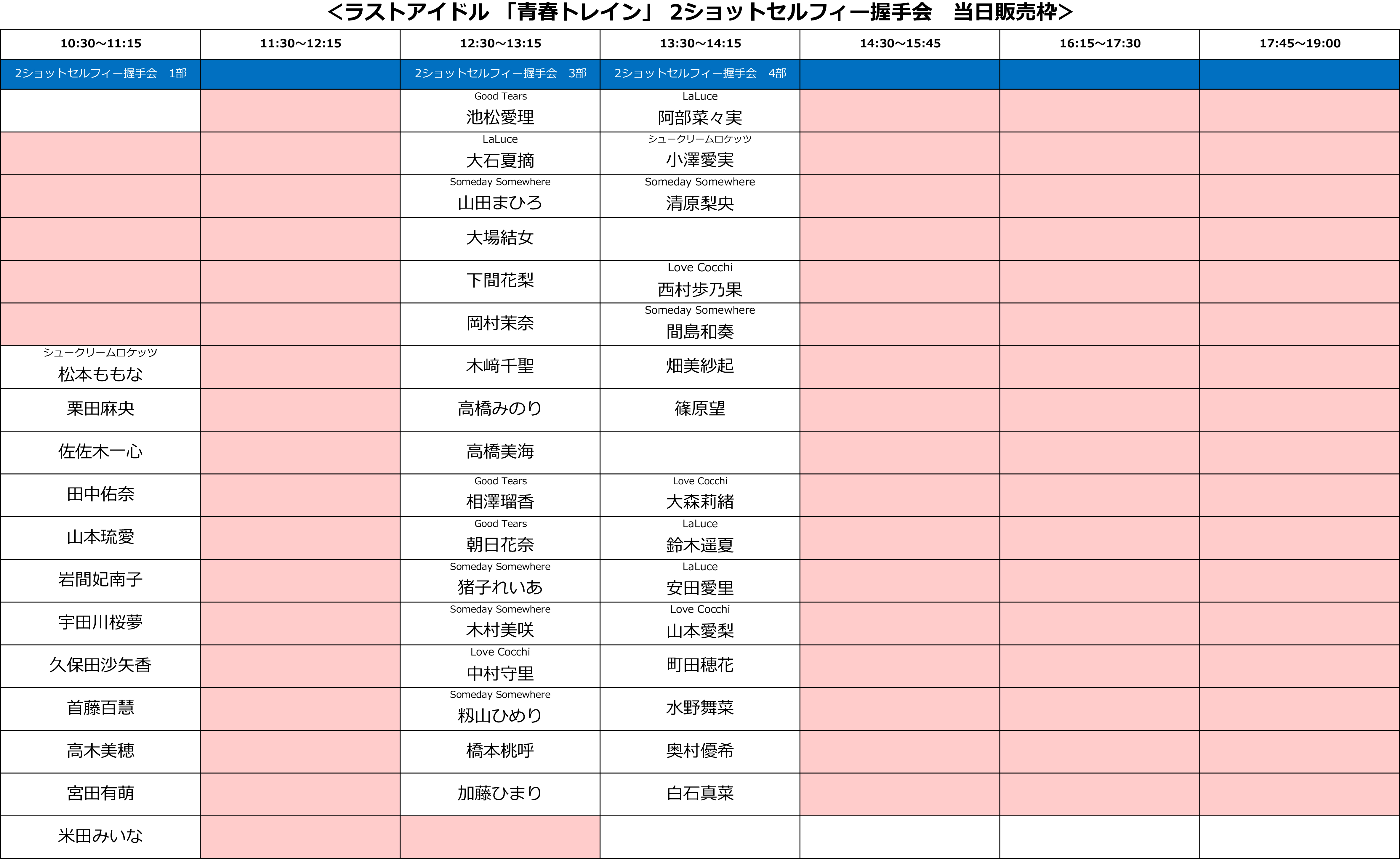 <ラストアイドル 「青春トレイン」 2ショットセルフィー握手会　当日販売枠>

| 10:30～11:15 | 11:30～12:15 | 12:30～13:15 | 13:30～14:15 | 14:30～15:45 | 16:15～17:30 | 17:45～19:00 |
|---|---|---|---|---|---|---|
| 2ショットセルフィー握手会　1部 | | 2ショットセルフィー握手会　3部 | 2ショットセルフィー握手会　4部 | | | |
| | | Good Tears 池松愛理 | LaLuce 阿部菜々実 | | | |
| | | LaLuce 大石夏摘 | シュークリームロケッツ 小澤愛実 | | | |
| | | Someday Somewhere 山田まひろ | Someday Somewhere 清原梨央 | | | |
| | | 大場結女 | | | | |
| | | 下間花梨 | Love Cocchi 西村歩乃果 | | | |
| | | 岡村茉奈 | Someday Somewhere 間島和奏 | | | |
| シュークリームロケッツ 松本ももな | | 木﨑千聖 | 畑美紗起 | | | |
| 栗田麻央 | | 高橋みのり | 篠原望 | | | |
| 佐佐木一心 | | 高橋美海 | | | | |
| 田中佑奈 | | Good Tears 相澤瑠香 | Love Cocchi 大森莉緒 | | | |
| 山本琉愛 | | Good Tears 朝日花奈 | LaLuce 鈴木遥夏 | | | |
| 岩間妃南子 | | Someday Somewhere 猪子れいあ | LaLuce 安田愛里 | | | |
| 宇田川桜夢 | | Someday Somewhere 木村美咲 | Love Cocchi 山本愛梨 | | | |
| 久保田沙矢香 | | Love Cocchi 中村守里 | 町田穂花 | | | |
| 首藤百慧 | | Someday Somewhere 籾山ひめり | 水野舞菜 | | | |
| 高木美穂 | | 橋本桃呼 | 奥村優希 | | | |
| 宮田有萌 | | 加藤ひまり | 白石真菜 | | | |
| 米田みいな | | | | | | |